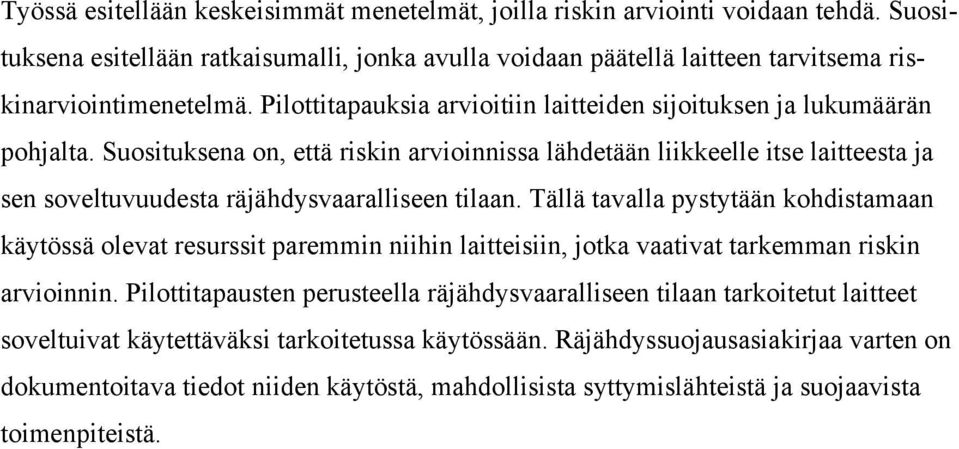 Työssä esitellään keskeisimmät menetelmät, joilla riskin arviointi voidaan tehdä. Suosituksena esitellään ratkaisumalli, jonka avulla voidaan päätellä laitteen tarvitsema riskinarviointimenetelmä. Pilottitapauksia arvioitiin laitteiden sijoituksen ja lukumäärän pohjalta. Suosituksena on, että riskin arvioinnissa lähdetään liikkeelle itse laitteesta ja sen soveltuvuudesta räjähdysvaaralliseen tilaan. Tällä tavalla pystytään kohdistamaan käytössä olevat resurssit paremmin niihin laitteisiin, jotka vaativat tarkemman riskin arvioinnin. Pilottitapausten perusteella räjähdysvaaralliseen tilaan tarkoitetut laitteet soveltuivat käytettäväksi tarkoitetussa käytössään. Räjähdyssuojausasiakirjaa varten on dokumentoitava tiedot niiden käytöstä, mahdollisista syttymislähteistä ja suojaavista toimenpiteistä.